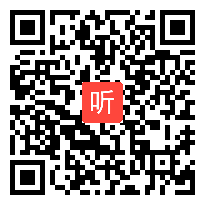 听